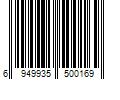 6 949935 500169